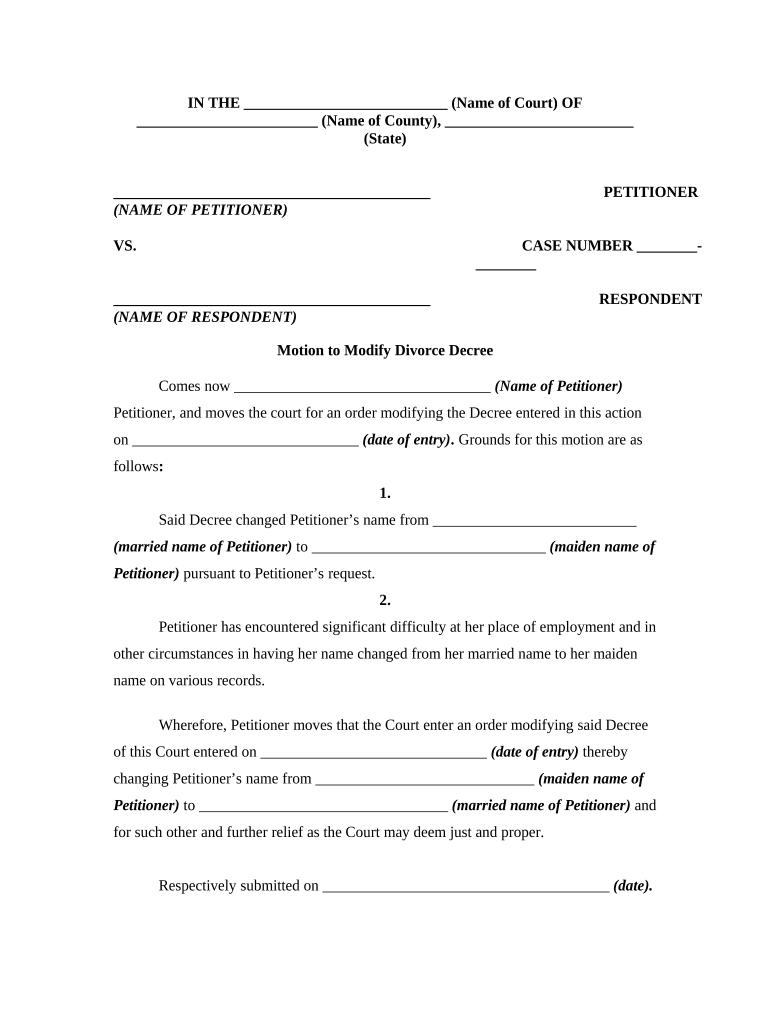 IN THE ___________________________ (Name of Court) OF ________________________ (Name of County), _________________________ (State)

__________________________________________ PETITIONER
(NAME OF PETITIONER)

VS. CASE NUMBER ________-________

__________________________________________ RESPONDENT
(NAME OF RESPONDENT)

Motion to Modify Divorce Decree

Comes now __________________________________ (Name of Petitioner) Petitioner, and moves the court for an order modifying the Decree entered in this action on ______________________________ (date of entry). Grounds for this motion are as follows:

1.

Said Decree changed Petitioner's name from ___________________________ (married name of Petitioner) to _______________________________ (maiden name of Petitioner) pursuant to Petitioner's request.

2.

Petitioner has encountered significant difficulty at her place of employment and in other circumstances in having her name changed from her married name to her maiden name on various records.

Wherefore, Petitioner moves that the Court enter an order modifying said Decree of this Court entered on ______________________________ (date of entry) thereby changing Petitioner's name from _____________________________ (maiden name of Petitioner) to _________________________________ (married name of Petitioner) and for such other and further relief as the Court may deem just and proper.

Respectively submitted on ______________________________________ (date).